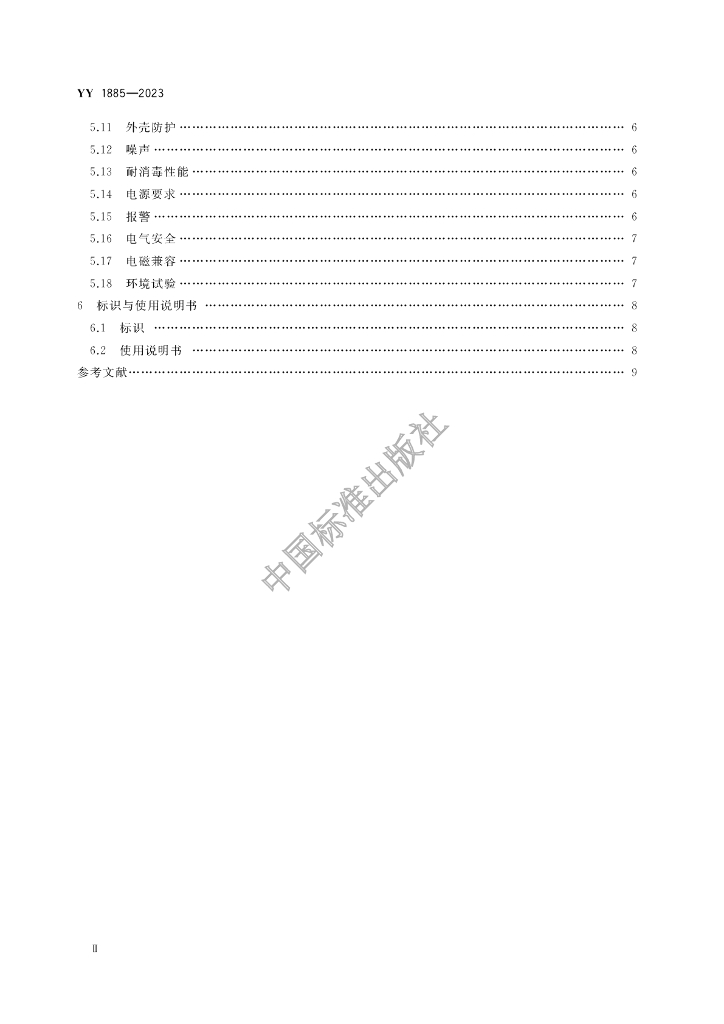 YY 1885—2023

5.11 外壳防护 …… 6
5.12 噪声 …… 6
5.13 耐消毒性能 …… 6
5.14 电源要求 …… 6
5.15 报警 …… 6
5.16 电气安全 …… 7
5.17 电磁兼容 …… 7
5.18 环境试验 …… 7
6 标识与使用说明书 …… 8
6.1 标识 …… 8
6.2 使用说明书 …… 8
参考文献 …… 9

中国标准出版社

Ⅱ